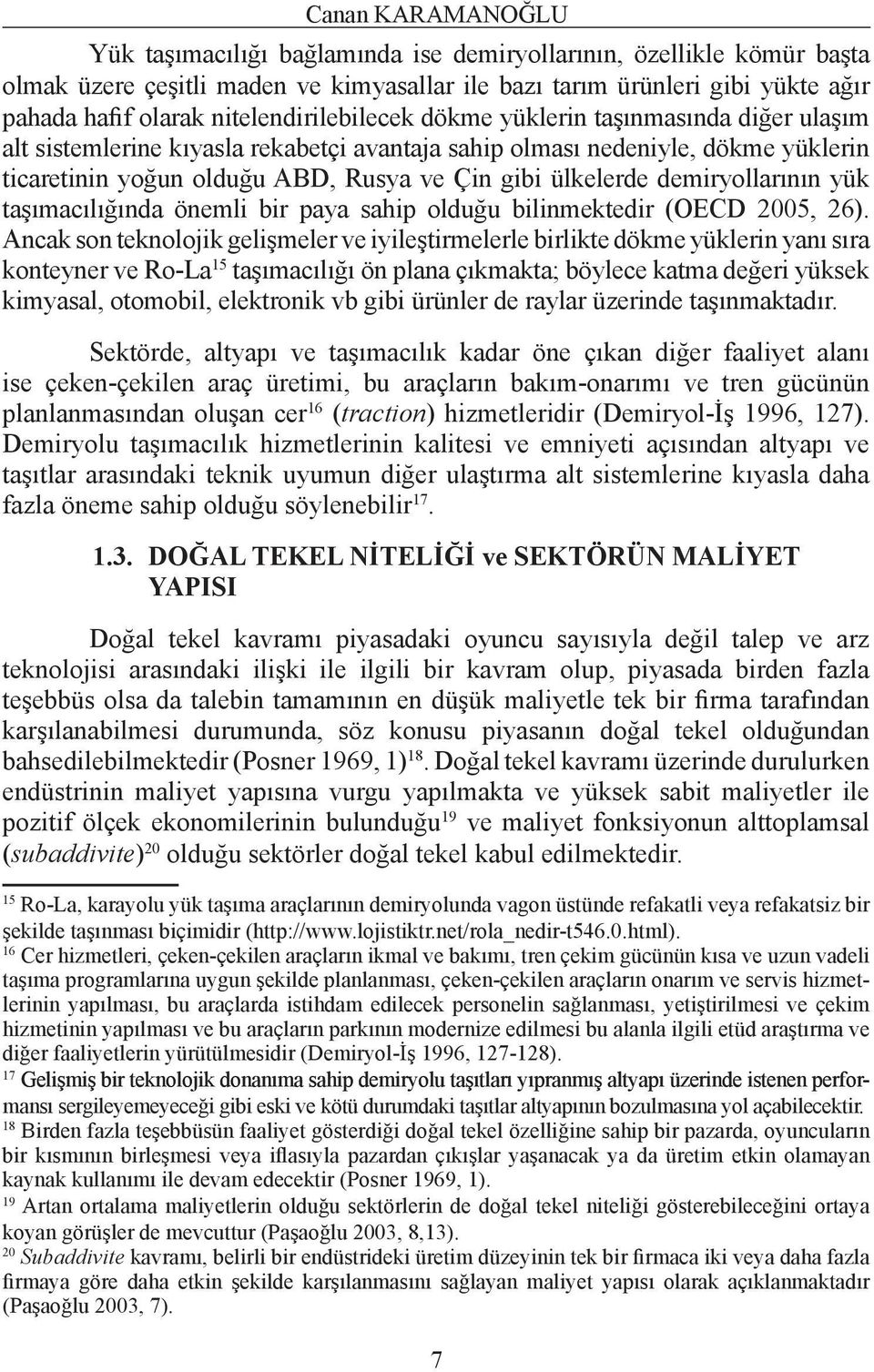 Canan KARAMANOĞLU

Yük taşımacılığı bağlamında ise demiryollarının, özellikle kömür başta olmak üzere çeşitli maden ve kimyasallar ile bazı tarım ürünleri gibi yükte ağır pahada hafif olarak nitelendirilebilecek dökme yüklerin taşınmasında diğer ulaşım alt sistemlerine kıyasla rekabetçi avantaja sahip olması nedeniyle, dökme yüklerin ticaretinin yoğun olduğu ABD, Rusya ve Çin gibi ülkelerde demiryollarının yük taşımacılığında önemli bir paya sahip olduğu bilinmektedir (OECD 2005, 26). Ancak son teknolojik gelişmeler ve iyileştirmelerle birlikte dökme yüklerin yanı sıra konteyner ve Ro-La$^{15}$ taşımacılığı ön plana çıkmakta; böylece katma değeri yüksek kimyasal, otomobil, elektronik vb gibi ürünler de raylar üzerinde taşınmaktadır.

Sektörde, altyapı ve taşımacılık kadar öne çıkan diğer faaliyet alanı ise çeken-çekilen araç üretimi, bu araçların bakım-onarımı ve tren gücünün planlanmasından oluşan cer$^{16}$ (traction) hizmetleridir (Demiryol-İş 1996, 127). Demiryolu taşımacılık hizmetlerinin kalitesi ve emniyeti açısından altyapı ve taşıtlar arasındaki teknik uyumun diğer ulaştırma alt sistemlerine kıyasla daha fazla öneme sahip olduğu söylenebilir$^{17}$.

1.3. DOĞAL TEKEL NİTELİĞİ ve SEKTÖRÜN MALİYET YAPISI

Doğal tekel kavramı piyasadaki oyuncu sayısıyla değil talep ve arz teknolojisi arasındaki ilişki ile ilgili bir kavram olup, piyasada birden fazla teşebbüs olsa da talebin tamamının en düşük maliyetle tek bir firma tarafından karşılanabilmesi durumunda, söz konusu piyasanın doğal tekel olduğundan bahsedilebilmektedir (Posner 1969, 1)$^{18}$. Doğal tekel kavramı üzerinde durulurken endüstrinin maliyet yapısına vurgu yapılmakta ve yüksek sabit maliyetler ile pozitif ölçek ekonomilerinin bulunduğu$^{19}$ ve maliyet fonksiyonun alttoplamsal (subaddivite)$^{20}$ olduğu sektörler doğal tekel kabul edilmektedir.

$^{15}$ Ro-La, karayolu yük taşıma araçlarının demiryolunda vagon üstünde refakatli veya refakatsiz bir şekilde taşınması biçimidir (http://www.lojistiktr.net/rola_nedir-t546.0.html).
$^{16}$ Cer hizmetleri, çeken-çekilen araçların ikmal ve bakımı, tren çekim gücünün kısa ve uzun vadeli taşıma programlarına uygun şekilde planlanması, çeken-çekilen araçların onarım ve servis hizmetlerinin yapılması, bu araçlarda istihdam edilecek personelin sağlanması, yetiştirilmesi ve çekim hizmetinin yapılması ve bu araçların parkının modernize edilmesi bu alanla ilgili etüd araştırma ve diğer faaliyetlerin yürütülmesidir (Demiryol-İş 1996, 127-128).
$^{17}$ Gelişmiş bir teknolojik donanıma sahip demiryolu taşıtları yıpranmış altyapı üzerinde istenen performansı sergileyemeyeceği gibi eski ve kötü durumdaki taşıtlar altyapının bozulmasına yol açabilecektir.
$^{18}$ Birden fazla teşebbüsün faaliyet gösterdiği doğal tekel özelliğine sahip bir pazarda, oyuncuların bir kısmının birleşmesi veya iflasıyla pazardan çıkışlar yaşanacak ya da üretim etkin olamayan kaynak kullanımı ile devam edecektir (Posner 1969, 1).
$^{19}$ Artan ortalama maliyetlerin olduğu sektörlerin de doğal tekel niteliği gösterebileceğini ortaya koyan görüşler de mevcuttur (Paşaoğlu 2003, 8,13).
$^{20}$ Subaddivite kavramı, belirli bir endüstrideki üretim düzeyinin tek bir firmaca iki veya daha fazla firmaya göre daha etkin şekilde karşılanmasını sağlayan maliyet yapısı olarak açıklanmaktadır (Paşaoğlu 2003, 7).

7